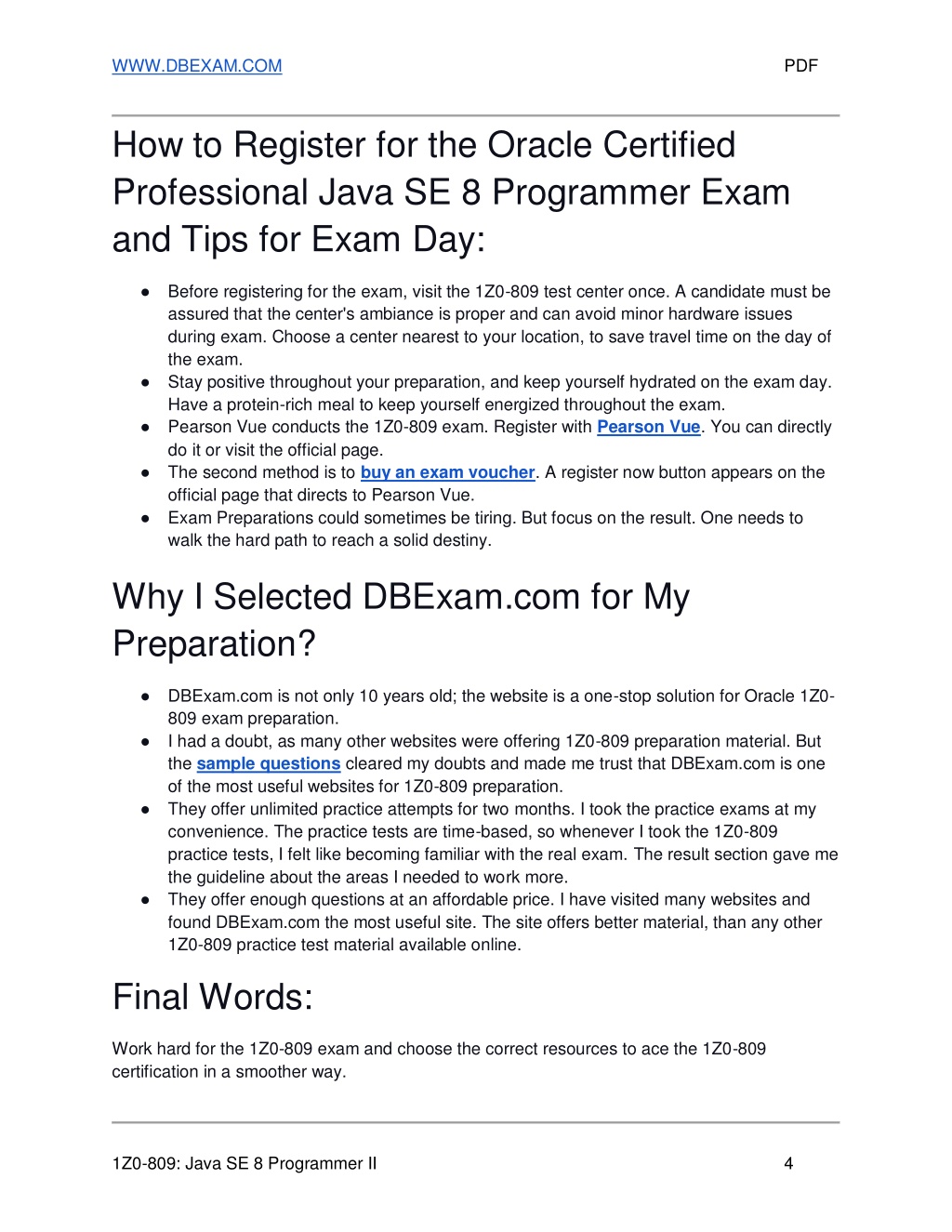 WWW.DBEXAM.COM PDF

How to Register for the Oracle Certified Professional Java SE 8 Programmer Exam and Tips for Exam Day:

● Before registering for the exam, visit the 1Z0-809 test center once. A candidate must be assured that the center's ambiance is proper and can avoid minor hardware issues during exam. Choose a center nearest to your location, to save travel time on the day of the exam.
● Stay positive throughout your preparation, and keep yourself hydrated on the exam day. Have a protein-rich meal to keep yourself energized throughout the exam.
● Pearson Vue conducts the 1Z0-809 exam. Register with Pearson Vue. You can directly do it or visit the official page.
● The second method is to buy an exam voucher. A register now button appears on the official page that directs to Pearson Vue.
● Exam Preparations could sometimes be tiring. But focus on the result. One needs to walk the hard path to reach a solid destiny.

Why I Selected DBExam.com for My Preparation?

● DBExam.com is not only 10 years old; the website is a one-stop solution for Oracle 1Z0-809 exam preparation.
● I had a doubt, as many other websites were offering 1Z0-809 preparation material. But the sample questions cleared my doubts and made me trust that DBExam.com is one of the most useful websites for 1Z0-809 preparation.
● They offer unlimited practice attempts for two months. I took the practice exams at my convenience. The practice tests are time-based, so whenever I took the 1Z0-809 practice tests, I felt like becoming familiar with the real exam. The result section gave me the guideline about the areas I needed to work more.
● They offer enough questions at an affordable price. I have visited many websites and found DBExam.com the most useful site. The site offers better material, than any other 1Z0-809 practice test material available online.

Final Words:

Work hard for the 1Z0-809 exam and choose the correct resources to ace the 1Z0-809 certification in a smoother way.

1Z0-809: Java SE 8 Programmer II 4